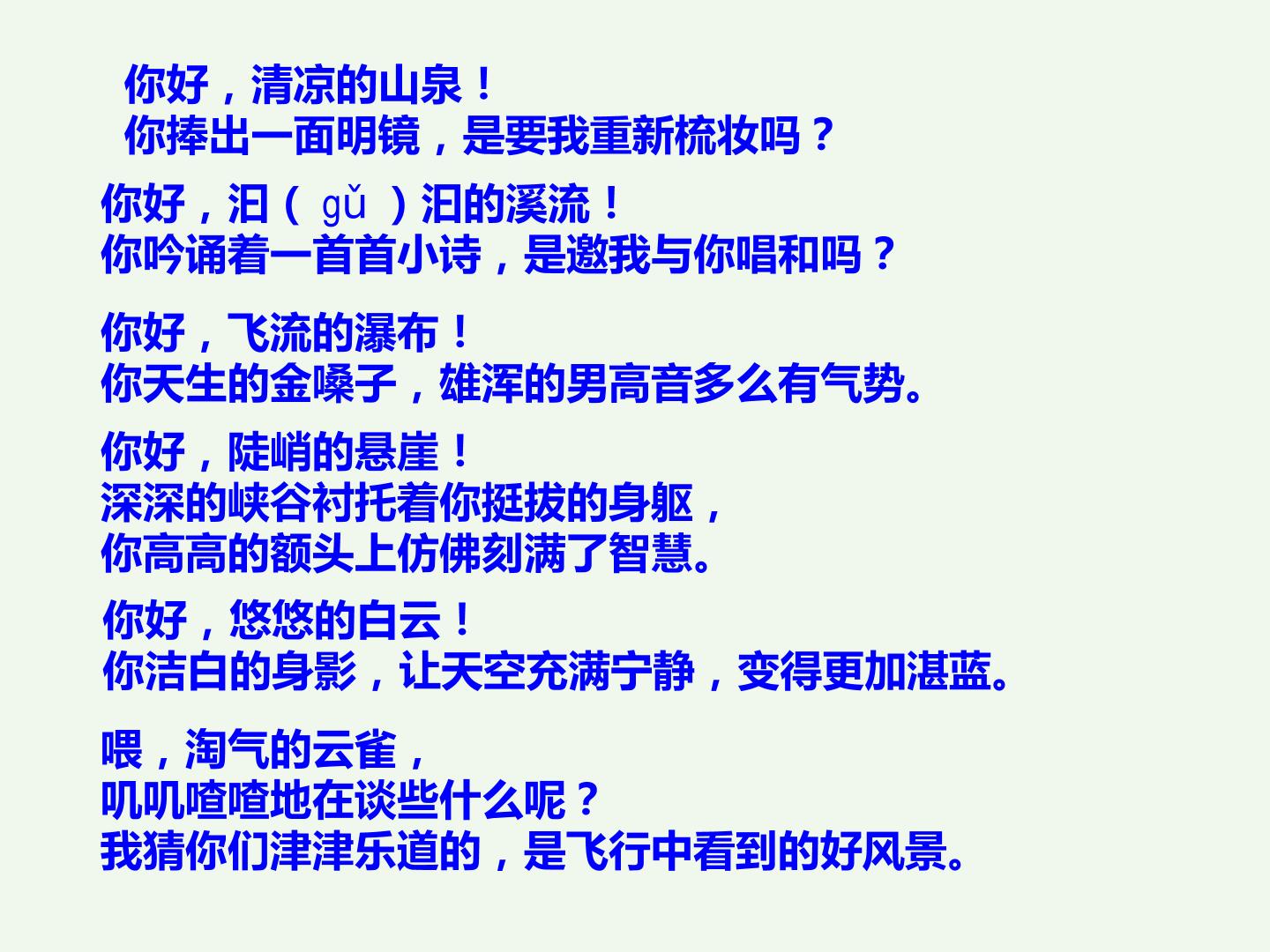 你好，清凉的山泉！
你捧出一面明镜，是要我重新梳妆吗？

你好，汩（gǔ）汩的溪流！
你吟诵着一首首小诗，是邀我与你唱和吗？

你好，飞流的瀑布！
你天生的金嗓子，雄浑的男高音多么有气势。

你好，陡峭的悬崖！
深深的峡谷衬托着你挺拔的身躯，
你高高的额头上仿佛刻满了智慧。

你好，悠悠的白云！
你洁白的身影，让天空充满宁静，变得更加湛蓝。

喂，淘气的云雀，
叽叽喳喳地在谈些什么呢？
我猜你们津津乐道的，是飞行中看到的好风景。